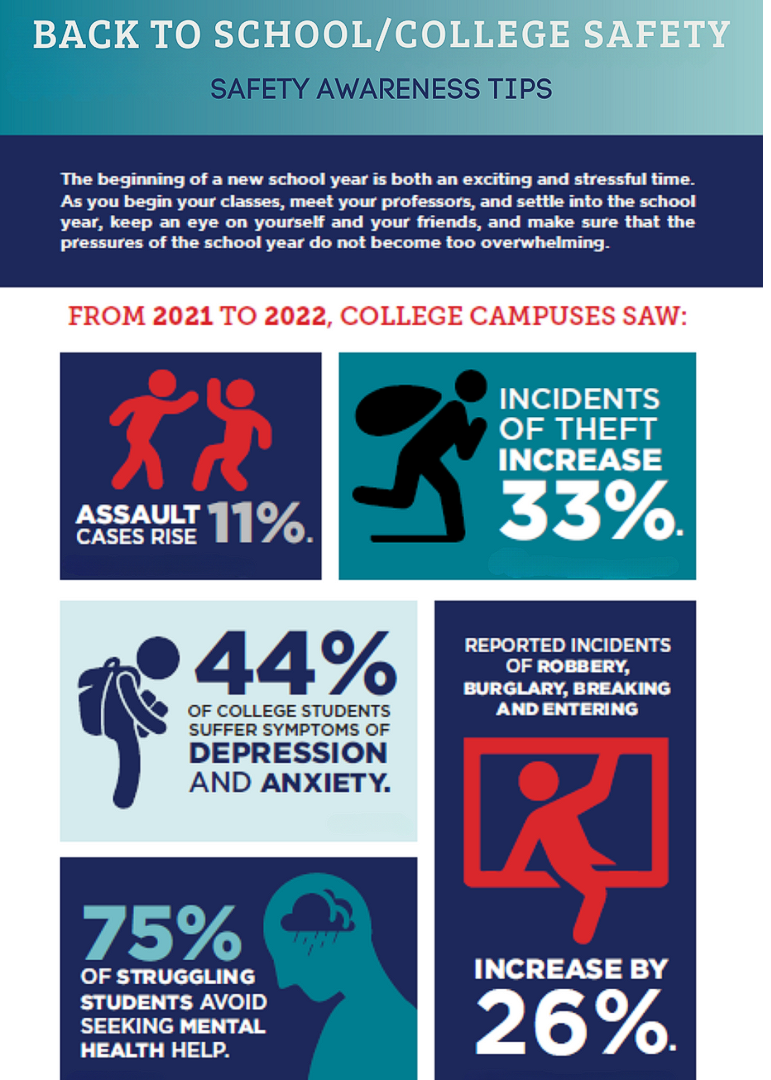 BACK TO SCHOOL/COLLEGE SAFETY

SAFETY AWARENESS TIPS

The beginning of a new school year is both an exciting and stressful time. As you begin your classes, meet your professors, and settle into the school year, keep an eye on yourself and your friends, and make sure that the pressures of the school year do not become too overwhelming.

FROM 2021 TO 2022, COLLEGE CAMPUSES SAW:

ASSAULT CASES RISE 11%.

INCIDENTS OF THEFT INCREASE 33%.

44% OF COLLEGE STUDENTS SUFFER SYMPTOMS OF DEPRESSION AND ANXIETY.

REPORTED INCIDENTS OF ROBBERY, BURGLARY, BREAKING AND ENTERING

INCREASE BY 26%.

75% OF STRUGGLING STUDENTS AVOID SEEKING MENTAL HEALTH HELP.